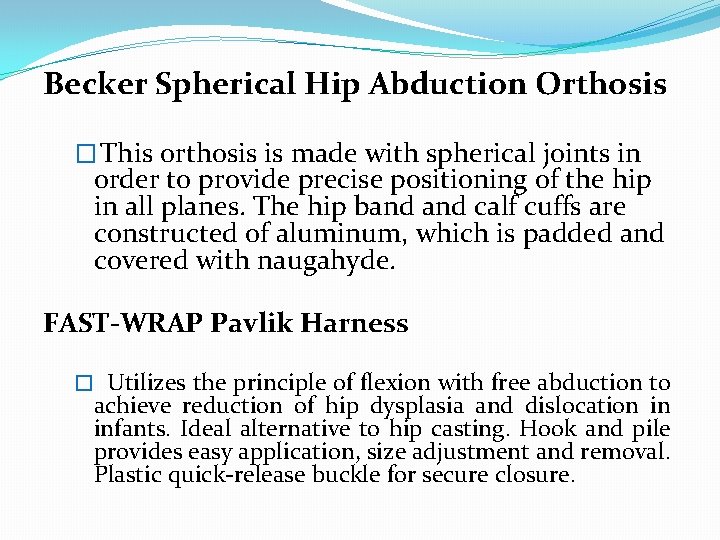 Becker Spherical Hip Abduction Orthosis

□ This orthosis is made with spherical joints in order to provide precise positioning of the hip in all planes. The hip band and calf cuffs are constructed of aluminum, which is padded and covered with naugahyde.

FAST-WRAP Pavlik Harness

□ Utilizes the principle of flexion with free abduction to achieve reduction of hip dysplasia and dislocation in infants. Ideal alternative to hip casting. Hook and pile provides easy application, size adjustment and removal. Plastic quick-release buckle for secure closure.